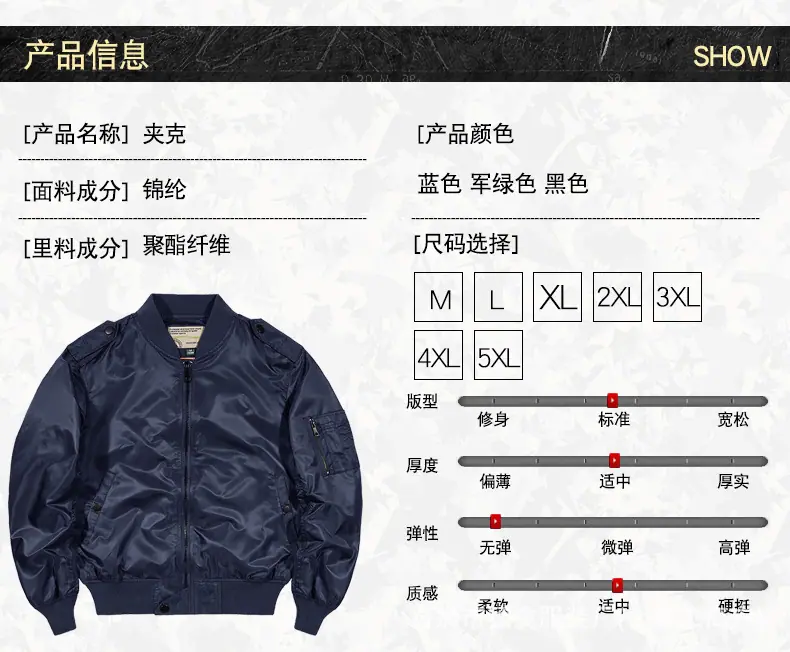 产品信息

SHOW

[产品名称] 夹克

[面料成分] 锦纶

[里料成分] 聚酯纤维

[产品颜色

蓝色 军绿色 黑色

[尺码选择]

M L XL 2XL 3XL 4XL 5XL

版型
修身 标准 宽松

厚度
偏薄 适中 厚实

弹性
无弹 微弹 高弹

质感
柔软 适中 硬挺